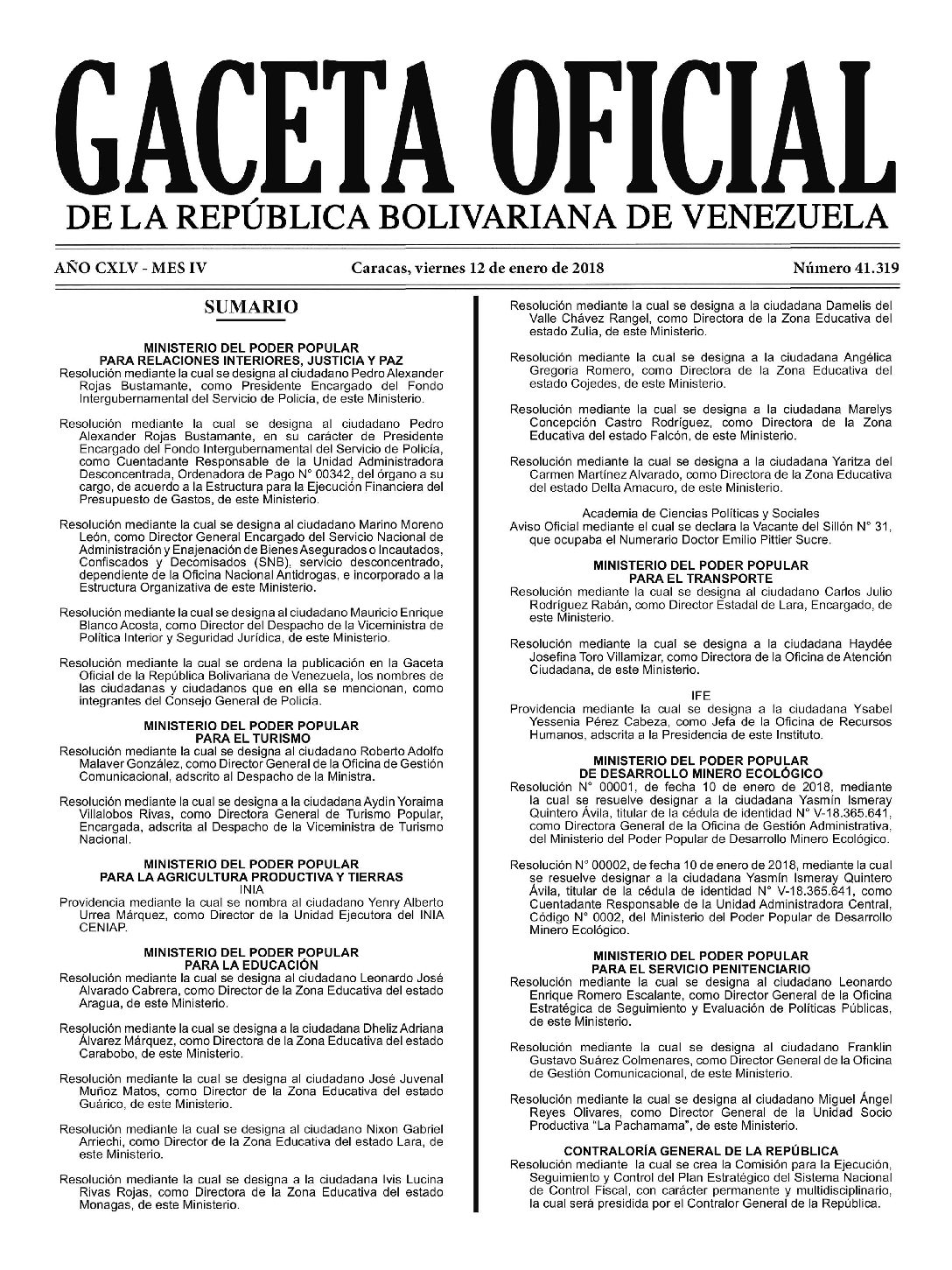 GACETA OFICIAL
DE LA REPÚBLICA BOLIVARIANA DE VENEZUELA

AÑO CXLV - MES IV    Caracas, viernes 12 de enero de 2018    Número 41.319

SUMARIO

MINISTERIO DEL PODER POPULAR
PARA RELACIONES INTERIORES, JUSTICIA Y PAZ
Resolución mediante la cual se designa al ciudadano Pedro Alexander Rojas Bustamante, como Presidente Encargado del Fondo Intergubernamental del Servicio de Policía, de este Ministerio.

Resolución mediante la cual se designa al ciudadano Pedro Alexander Rojas Bustamante, en su carácter de Presidente Encargado del Fondo Intergubernamental del Servicio de Policía, como Cuentadante Responsable de la Unidad Administradora Desconcentrada, Ordenadora de Pago N° 00342, del órgano a su cargo, de acuerdo a la Estructura para la Ejecución Financiera del Presupuesto de Gastos, de este Ministerio.

Resolución mediante la cual se designa al ciudadano Marino Moreno León, como Director General Encargado del Servicio Nacional de Administración y Enajenación de Bienes Asegurados o Incautados, Confiscados y Decomisados (SNB), servicio desconcentrado, dependiente de la Oficina Nacional Antidrogas, e incorporado a la Estructura Organizativa de este Ministerio.

Resolución mediante la cual se designa al ciudadano Mauricio Enrique Blanco Acosta, como Director del Despacho de la Viceministra de Política Interior y Seguridad Jurídica, de este Ministerio.

Resolución mediante la cual se ordena la publicación en la Gaceta Oficial de la República Bolivariana de Venezuela, los nombres de las ciudadanas y ciudadanos que en ella se mencionan, como integrantes del Consejo General de Policía.

MINISTERIO DEL PODER POPULAR
PARA EL TURISMO
Resolución mediante la cual se designa al ciudadano Roberto Adolfo Malaver González, como Director General de la Oficina de Gestión Comunicacional, adscrito al Despacho de la Ministra.

Resolución mediante la cual se designa a la ciudadana Aydin Yoraima Villalobos Rivas, como Directora General de Turismo Popular, Encargada, adscrita al Despacho de la Viceministra de Turismo Nacional.

MINISTERIO DEL PODER POPULAR
PARA LA AGRICULTURA PRODUCTIVA Y TIERRAS
INIA
Providencia mediante la cual se nombra al ciudadano Yenry Alberto Urrea Márquez, como Director de la Unidad Ejecutora del INIA CENIAP.

MINISTERIO DEL PODER POPULAR
PARA LA EDUCACIÓN
Resolución mediante la cual se designa al ciudadano Leonardo José Alvarado Cabrera, como Director de la Zona Educativa del estado Aragua, de este Ministerio.

Resolución mediante la cual se designa a la ciudadana Dheliz Adriana Álvarez Márquez, como Directora de la Zona Educativa del estado Carabobo, de este Ministerio.

Resolución mediante la cual se designa al ciudadano José Juvenal Muñoz Matos, como Director de la Zona Educativa del estado Guárico, de este Ministerio.

Resolución mediante la cual se designa al ciudadano Nixon Gabriel Arriechi, como Director de la Zona Educativa del estado Lara, de este Ministerio.

Resolución mediante la cual se designa a la ciudadana Ivis Lucina Rivas Rojas, como Directora de la Zona Educativa del estado Monagas, de este Ministerio.

Resolución mediante la cual se designa a la ciudadana Damelis del Valle Chávez Rangel, como Directora de la Zona Educativa del estado Zulia, de este Ministerio.

Resolución mediante la cual se designa a la ciudadana Angélica Gregoria Romero, como Directora de la Zona Educativa del estado Cojedes, de este Ministerio.

Resolución mediante la cual se designa a la ciudadana Marelys Concepción Castro Rodríguez, como Directora de la Zona Educativa del estado Falcón, de este Ministerio.

Resolución mediante la cual se designa a la ciudadana Yaritza del Carmen Martínez Alvarado, como Directora de la Zona Educativa del estado Delta Amacuro, de este Ministerio.

Academia de Ciencias Políticas y Sociales
Aviso Oficial mediante el cual se declara la Vacante del Sillón N° 31, que ocupaba el Numerario Doctor Emilio Pittier Sucre.

MINISTERIO DEL PODER POPULAR
PARA EL TRANSPORTE
Resolución mediante la cual se designa al ciudadano Carlos Julio Rodríguez Rabán, como Director Estadal de Lara, Encargado, de este Ministerio.

Resolución mediante la cual se designa a la ciudadana Haydée Josefina Toro Villamizar, como Directora de la Oficina de Atención Ciudadana, de este Ministerio.

IFE
Providencia mediante la cual se designa a la ciudadana Ysabel Yessenia Pérez Cabeza, como Jefa de la Oficina de Recursos Humanos, adscrita a la Presidencia de este Instituto.

MINISTERIO DEL PODER POPULAR
DE DESARROLLO MINERO ECOLÓGICO
Resolución N° 00001, de fecha 10 de enero de 2018, mediante la cual se resuelve designar a la ciudadana Yasmín Ismeray Quintero Ávila, titular de la cédula de identidad N° V-18.365.641, como Directora General de la Oficina de Gestión Administrativa, del Ministerio del Poder Popular de Desarrollo Minero Ecológico.

Resolución N° 00002, de fecha 10 de enero de 2018, mediante la cual se resuelve designar a la ciudadana Yasmín Ismeray Quintero Ávila, titular de la cédula de identidad N° V-18.365.641, como Cuentadante Responsable de la Unidad Administradora Central, Código N° 0002, del Ministerio del Poder Popular de Desarrollo Minero Ecológico.

MINISTERIO DEL PODER POPULAR
PARA EL SERVICIO PENITENCIARIO
Resolución mediante la cual se designa al ciudadano Leonardo Enrique Romero Escalante, como Director General de la Oficina Estratégica de Seguimiento y Evaluación de Políticas Públicas, de este Ministerio.

Resolución mediante la cual se designa al ciudadano Franklin Gustavo Suárez Colmenares, como Director General de la Oficina de Gestión Comunicacional, de este Ministerio.

Resolución mediante la cual se designa al ciudadano Miguel Ángel Reyes Olivares, como Director General de la Unidad Socio Productiva "La Pachamama", de este Ministerio.

CONTRALORÍA GENERAL DE LA REPÚBLICA
Resolución mediante la cual se crea la Comisión para la Ejecución, Seguimiento y Control del Plan Estratégico del Sistema Nacional de Control Fiscal, con carácter permanente y multidisciplinario, la cual será presidida por el Contralor General de la República.